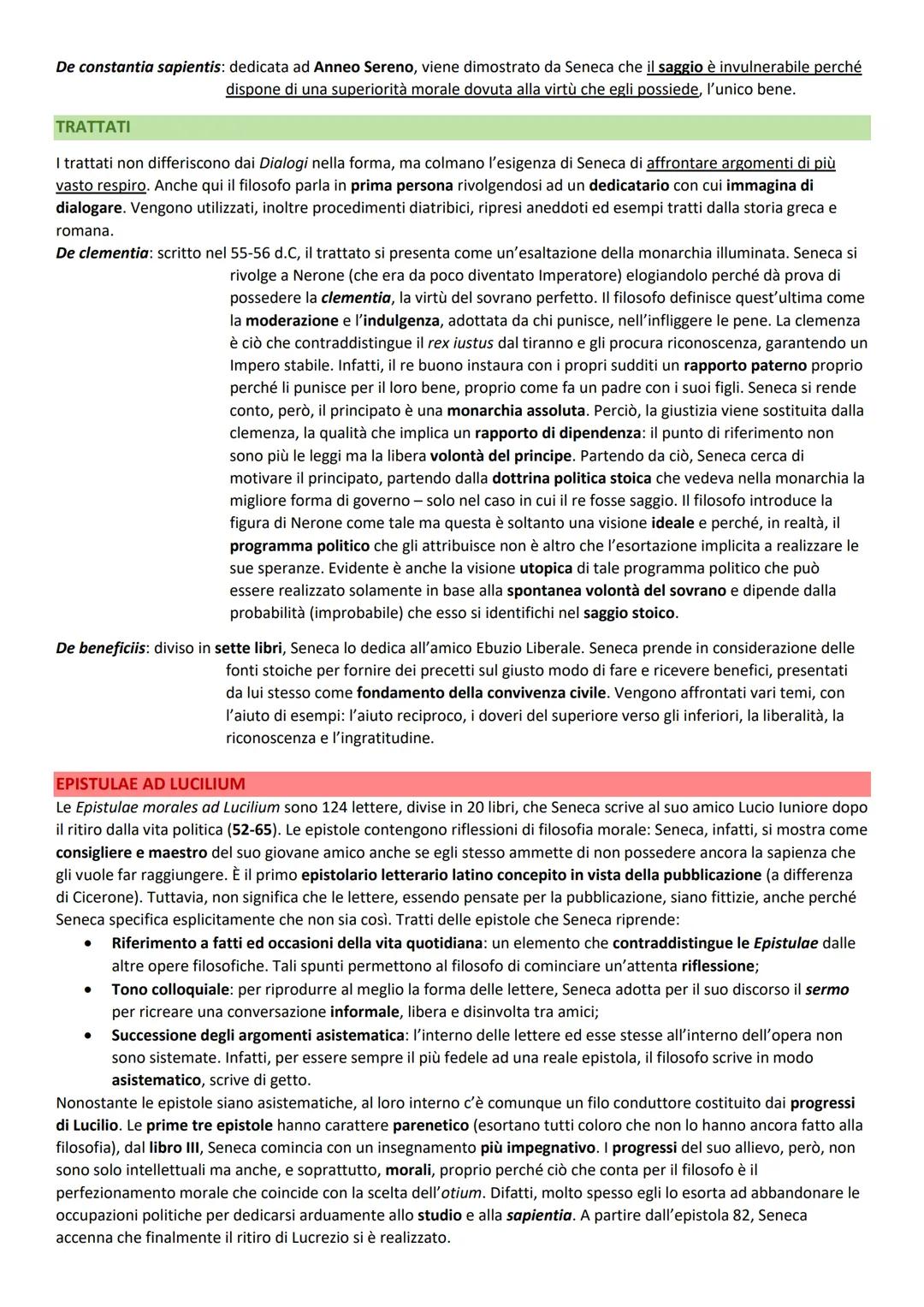 De constantia sapientis: dedicata ad Anneo Sereno, viene dimostrato da Seneca che il saggio è invulnerabile perché dispone di una superiorità morale dovuta alla virtù che egli possiede, l'unico bene.

TRATTATI

I trattati non differiscono dai Dialogi nella forma, ma colmano l'esigenza di Seneca di affrontare argomenti di più vasto respiro. Anche qui il filosofo parla in prima persona rivolgendosi ad un dedicatario con cui immagina di dialogare. Vengono utilizzati, inoltre procedimenti diatribici, ripresi aneddoti ed esempi tratti dalla storia greca e romana.

De clementia: scritto nel 55-56 d.C, il trattato si presenta come un'esaltazione della monarchia illuminata. Seneca si rivolge a Nerone (che era da poco diventato Imperatore) elogiandolo perché dà prova di possedere la clementia, la virtù del sovrano perfetto. Il filosofo definisce quest'ultima come la moderazione e l'indulgenza, adottata da chi punisce, nell'infliggere le pene. La clemenza è ciò che contraddistingue il rex iustus dal tiranno e gli procura riconoscenza, garantendo un Impero stabile. Infatti, il re buono instaura con i propri sudditi un rapporto paterno proprio perché li punisce per il loro bene, proprio come fa un padre con i suoi figli. Seneca si rende conto, però, il principato è una monarchia assoluta. Perciò, la giustizia viene sostituita dalla clemenza, la qualità che implica un rapporto di dipendenza: il punto di riferimento non sono più le leggi ma la libera volontà del principe. Partendo da ciò, Seneca cerca di motivare il principato, partendo dalla dottrina politica stoica che vedeva nella monarchia la migliore forma di governo – solo nel caso in cui il re fosse saggio. Il filosofo introduce la figura di Nerone come tale ma questa è soltanto una visione ideale e perché, in realtà, il programma politico che gli attribuisce non è altro che l'esortazione implicita a realizzare le sue speranze. Evidente è anche la visione utopica di tale programma politico che può essere realizzato solamente in base alla spontanea volontà del sovrano e dipende dalla probabilità (improbabile) che esso si identifichi nel saggio stoico.

De beneficiis: diviso in sette libri, Seneca lo dedica all'amico Ebuzio Liberale. Seneca prende in considerazione delle fonti stoiche per fornire dei precetti sul giusto modo di fare e ricevere benefici, presentati da lui stesso come fondamento della convivenza civile. Vengono affrontati vari temi, con l'aiuto di esempi: l'aiuto reciproco, i doveri del superiore verso gli inferiori, la liberalità, la riconoscenza e l'ingratitudine.

EPISTULAE AD LUCILIUM

Le Epistulae morales ad Lucilium sono 124 lettere, divise in 20 libri, che Seneca scrive al suo amico Lucio Iuniore dopo il ritiro dalla vita politica (52-65). Le epistole contengono riflessioni di filosofia morale: Seneca, infatti, si mostra come consigliere e maestro del suo giovane amico anche se egli stesso ammette di non possedere ancora la sapienza che gli vuole far raggiungere. È il primo epistolario letterario latino concepito in vista della pubblicazione (a differenza di Cicerone). Tuttavia, non significa che le lettere, essendo pensate per la pubblicazione, siano fittizie, anche perché Seneca specifica esplicitamente che non sia così. Tratti delle epistole che Seneca riprende:
• Riferimento a fatti ed occasioni della vita quotidiana: un elemento che contraddistingue le Epistulae dalle altre opere filosofiche. Tali spunti permettono al filosofo di cominciare un'attenta riflessione;
• Tono colloquiale: per riprodurre al meglio la forma delle lettere, Seneca adotta per il suo discorso il sermo per ricreare una conversazione informale, libera e disinvolta tra amici;
• Successione degli argomenti asistematica: l'interno delle lettere ed esse stesse all'interno dell'opera non sono sistemate. Infatti, per essere sempre il più fedele ad una reale epistola, il filosofo scrive in modo asistematico, scrive di getto.
Nonostante le epistole siano asistematiche, al loro interno c'è comunque un filo conduttore costituito dai progressi di Lucilio. Le prime tre epistole hanno carattere parenetico (esortano tutti coloro che non lo hanno ancora fatto alla filosofia), dal libro III, Seneca comincia con un insegnamento più impegnativo. I progressi del suo allievo, però, non sono solo intellettuali ma anche, e soprattutto, morali, proprio perché ciò che conta per il filosofo è il perfezionamento morale che coincide con la scelta dell'otium. Difatti, molto spesso egli lo esorta ad abbandonare le occupazioni politiche per dedicarsi arduamente allo studio e alla sapientia. A partire dall'epistola 82, Seneca accenna che finalmente il ritiro di Lucrezio si è realizzato.